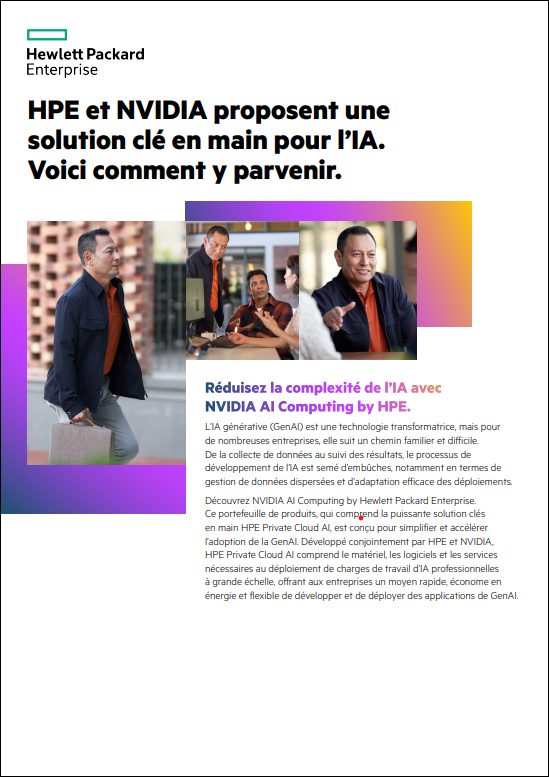 Hewlett Packard
Enterprise

HPE et NVIDIA proposent une solution clé en main pour l'IA. Voici comment y parvenir.

Réduisez la complexité de l'IA avec NVIDIA AI Computing by HPE.

L'IA générative (GenAI) est une technologie transformatrice, mais pour de nombreuses entreprises, elle suit un chemin familier et difficile. De la collecte de données au suivi des résultats, le processus de développement de l'IA est semé d'embûches, notamment en termes de gestion de données dispersées et d'adaptation efficace des déploiements.

Découvrez NVIDIA AI Computing by Hewlett Packard Enterprise. Ce portefeuille de produits, qui comprend la puissante solution clés en main HPE Private Cloud AI, est conçu pour simplifier et accélérer l'adoption de la GenAI. Développé conjointement par HPE et NVIDIA, HPE Private Cloud AI comprend le matériel, les logiciels et les services nécessaires au déploiement de charges de travail d'IA professionnelles à grande échelle, offrant aux entreprises un moyen rapide, économe en énergie et flexible de développer et de déployer des applications de GenAI.